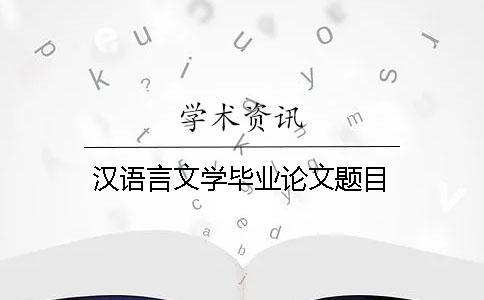 学术资讯

汉语言文学毕业论文题目